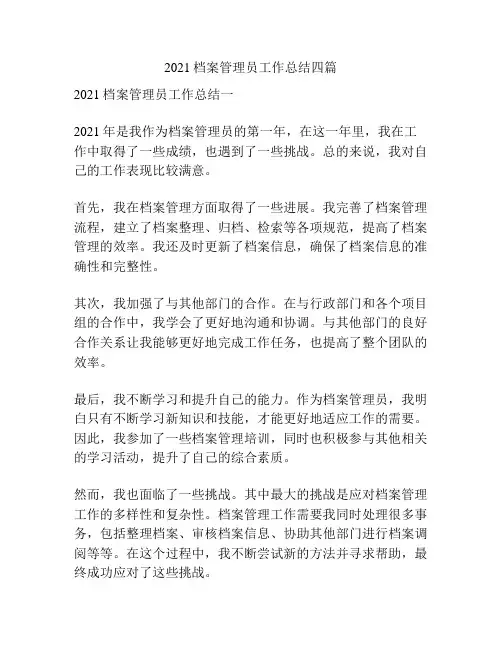 2021 档案管理员工作总结四篇

2021 档案管理员工作总结一

2021 年是我作为档案管理员的第一年，在这一年里，我在工作中取得了一些成绩，也遇到了一些挑战。总的来说，我对自己的工作表现比较满意。

首先，我在档案管理方面取得了一些进展。我完善了档案管理流程，建立了档案整理、归档、检索等各项规范，提高了档案管理的效率。我还及时更新了档案信息，确保了档案信息的准确性和完整性。

其次，我加强了与其他部门的合作。在与行政部门和各个项目组的合作中，我学会了更好地沟通和协调。与其他部门的良好合作关系让我能够更好地完成工作任务，也提高了整个团队的效率。

最后，我不断学习和提升自己的能力。作为档案管理员，我明白只有不断学习新知识和技能，才能更好地适应工作的需要。因此，我参加了一些档案管理培训，同时也积极参与其他相关的学习活动，提升了自己的综合素质。

然而，我也面临了一些挑战。其中最大的挑战是应对档案管理工作的多样性和复杂性。档案管理工作需要我同时处理很多事务，包括整理档案、审核档案信息、协助其他部门进行档案调阅等等。在这个过程中，我不断尝试新的方法并寻求帮助，最终成功应对了这些挑战。